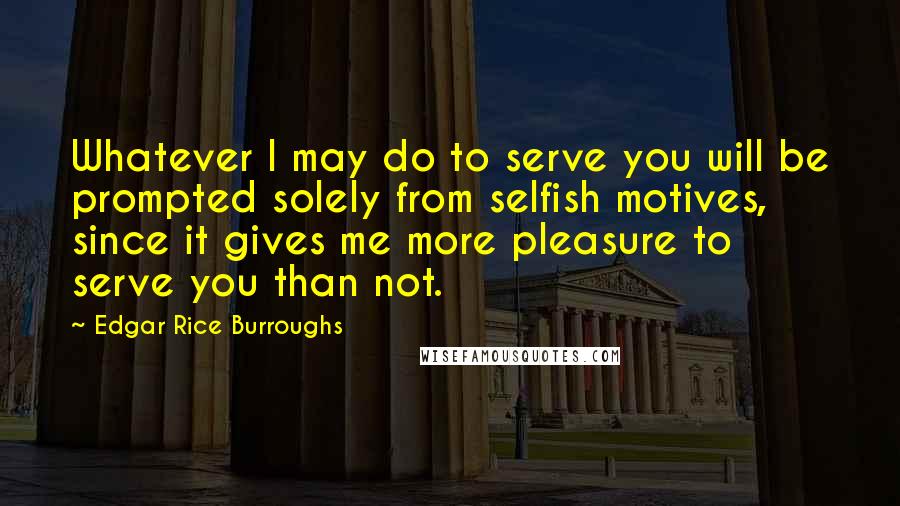 Whatever I may do to serve you will be prompted solely from selfish motives, since it gives me more pleasure to serve you than not.

~ Edgar Rice Burroughs

WISEFAMOUSQUOTES.COM